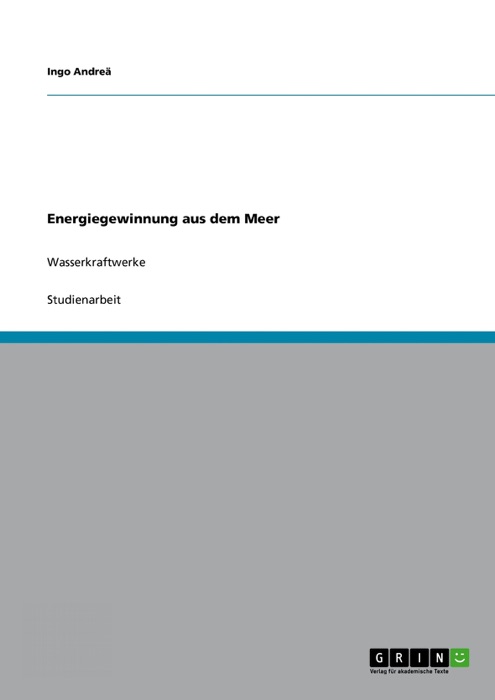 Ingo Andreä

Energiegewinnung aus dem Meer

Wasserkraftwerke

Studienarbeit

GRIN

Verlag für akademische Texte